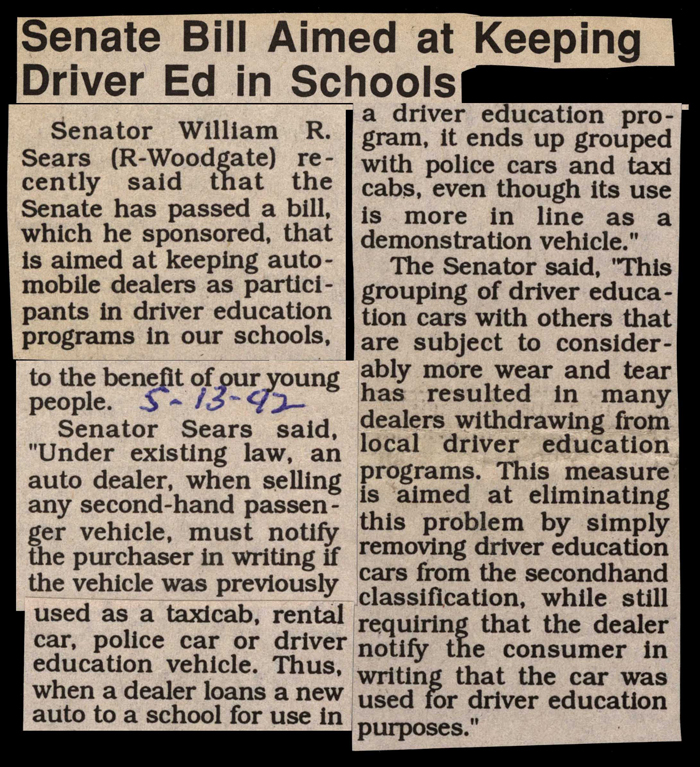 Senate Bill Aimed at Keeping Driver Ed in Schools

Senator William R. Sears (R-Woodgate) recently said that the Senate has passed a bill, which he sponsored, that is aimed at keeping automobile dealers as participants in driver education programs in our schools, to the benefit of our young people. 5-13-92

Senator Sears said, "Under existing law, an auto dealer, when selling any second-hand passenger vehicle, must notify the purchaser in writing if the vehicle was previously used as a taxicab, rental car, police car or driver education vehicle. Thus, when a dealer loans a new auto to a school for use in a driver education program, it ends up grouped with police cars and taxi cabs, even though its use is more in line as a demonstration vehicle."

The Senator said, "This grouping of driver education cars with others that are subject to considerably more wear and tear has resulted in many dealers withdrawing from local driver education programs. This measure is aimed at eliminating this problem by simply removing driver education cars from the secondhand classification, while still requiring that the dealer notify the consumer in writing that the car was used for driver education purposes."